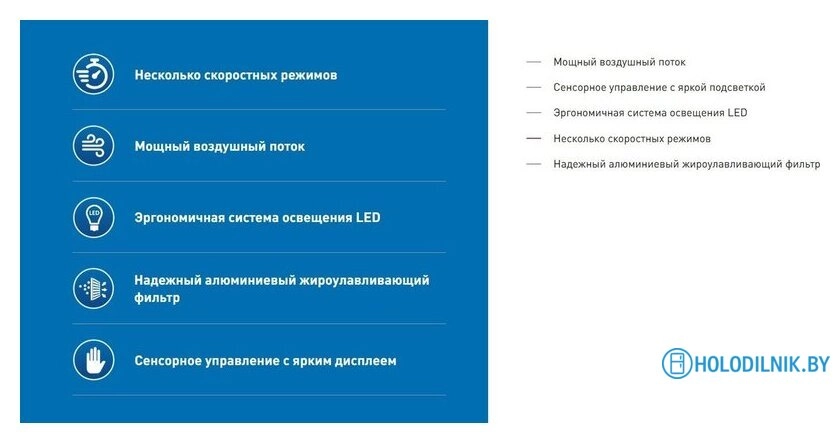 Несколько скоростных режимов

Мощный воздушный поток

LED

Эргономичная система освещения LED

Надежный алюминиевый жироулавливающий фильтр

Сенсорное управление с ярким дисплеем

— Мощный воздушный поток
— Сенсорное управление с яркой подсветкой
— Эргономичная система освещения LED
— Несколько скоростных режимов
— Надежный алюминиевый жироулавливающий фильтр

HOLODILNIK.BY